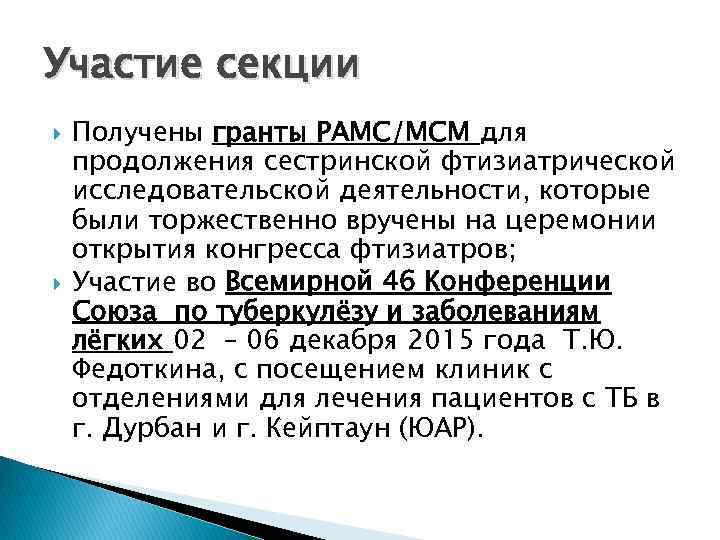 Участие секции

Получены гранты РАМС/МСМ для продолжения сестринской фтизиатрической исследовательской деятельности, которые были торжественно вручены на церемонии открытия конгресса фтизиатров;

Участие во Всемирной 46 Конференции Союза по туберкулёзу и заболеваниям лёгких 02 – 06 декабря 2015 года Т.Ю. Федоткина, с посещением клиник с отделениями для лечения пациентов с ТБ в г. Дурбан и г. Кейптаун (ЮАР).